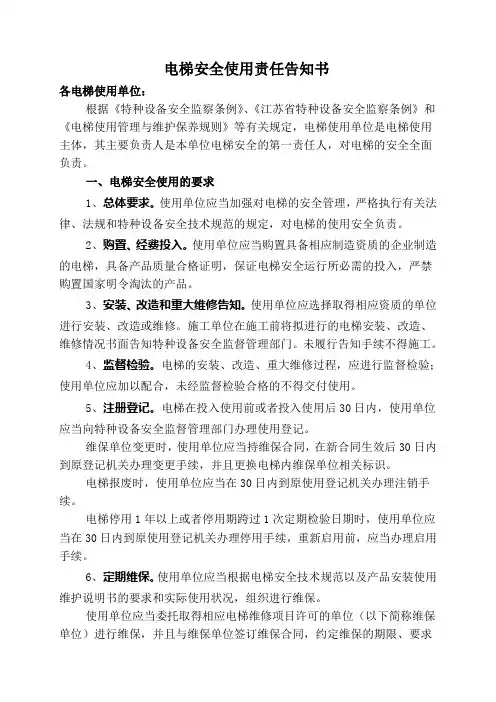 电梯安全使用责任告知书

各电梯使用单位：

根据《特种设备安全监察条例》、《江苏省特种设备安全监察条例》和《电梯使用管理与维护保养规则》等有关规定，电梯使用单位是电梯使用主体，其主要负责人是本单位电梯安全的第一责任人，对电梯的安全全面负责。

一、电梯安全使用的要求

1、总体要求。使用单位应当加强对电梯的安全管理，严格执行有关法律、法规和特种设备安全技术规范的规定，对电梯的使用安全负责。

2、购置、经费投入。使用单位应当购置具备相应制造资质的企业制造的电梯，具备产品质量合格证明，保证电梯安全运行所必需的投入，严禁购置国家明令淘汰的产品。

3、安装、改造和重大维修告知。使用单位应选择取得相应资质的单位进行安装、改造或维修。施工单位在施工前将拟进行的电梯安装、改造、维修情况书面告知特种设备安全监督管理部门。未履行告知手续不得施工。

4、监督检验。电梯的安装、改造、重大维修过程，应进行监督检验；使用单位应加以配合，未经监督检验合格的不得交付使用。

5、注册登记。电梯在投入使用前或者投入使用后30日内，使用单位应当向特种设备安全监督管理部门办理使用登记。

维保单位变更时，使用单位应当持维保合同，在新合同生效后30日内到原登记机关办理变更手续，并且更换电梯内维保单位相关标识。

电梯报废时，使用单位应当在30日内到原使用登记机关办理注销手续。

电梯停用1年以上或者停用期跨过1次定期检验日期时，使用单位应当在30日内到原使用登记机关办理停用手续，重新启用前，应当办理启用手续。

6、定期维保。使用单位应当根据电梯安全技术规范以及产品安装使用维护说明书的要求和实际使用状况，组织进行维保。

使用单位应当委托取得相应电梯维修项目许可的单位（以下简称维保单位）进行维保，并且与维保单位签订维保合同，约定维保的期限、要求